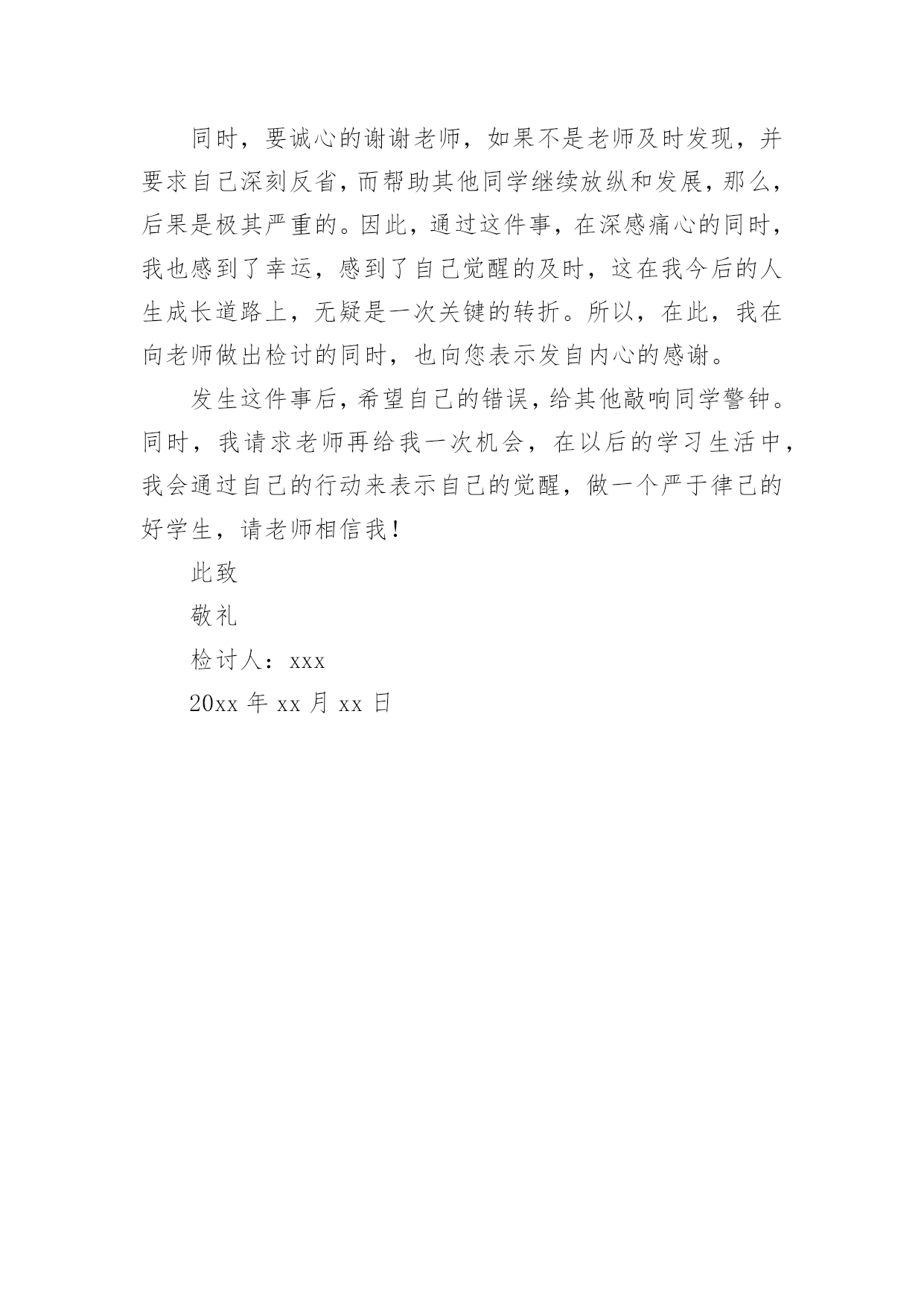 同时，要诚心的谢谢老师，如果不是老师及时发现，并要求自己深刻反省，而帮助其他同学继续放纵和发展，那么，后果是极其严重的。因此，通过这件事，在深感痛心的同时，我也感到了幸运，感到了自己觉醒的及时，这在我今后的人生成长道路上，无疑是一次关键的转折。所以，在此，我在向老师做出检讨的同时，也向您表示发自内心的感谢。

发生这件事后，希望自己的错误，给其他敲响同学警钟。同时，我请求老师再给我一次机会，在以后的学习生活中，我会通过自己的行动来表示自己的觉醒，做一个严于律己的好学生，请老师相信我！

此致

敬礼

检讨人：xxx

20xx 年 xx 月 xx 日